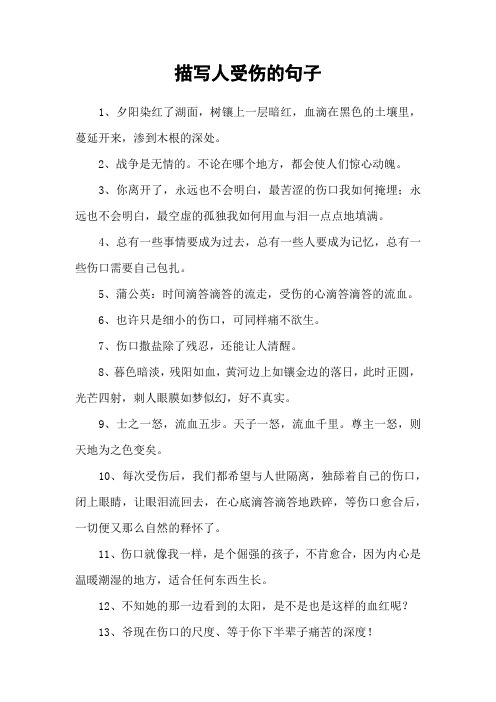 描写人受伤的句子

1、夕阳染红了湖面，树镶上一层暗红，血滴在黑色的土壤里，蔓延开来，渗到木根的深处。

2、战争是无情的。不论在哪个地方，都会使人们惊心动魄。

3、你离开了，永远也不会明白，最苦涩的伤口我如何掩埋；永远也不会明白，最空虚的孤独我如何用血与泪一点点地填满。

4、总有一些事情要成为过去，总有一些人要成为记忆，总有一些伤口需要自己包扎。

5、蒲公英：时间滴答滴答的流走，受伤的心滴答滴答的流血。

6、也许只是细小的伤口，可同样痛不欲生。

7、伤口撒盐除了残忍，还能让人清醒。

8、暮色暗淡，残阳如血，黄河边上如镶金边的落日，此时正圆，光芒四射，刺人眼膜如梦似幻，好不真实。

9、士之一怒，流血五步。天子一怒，流血千里。尊主一怒，则天地为之色变矣。

10、每次受伤后，我们都希望与人世隔离，独舔着自己的伤口，闭上眼睛，让眼泪流回去，在心底滴答滴答地跌碎，等伤口愈合后，一切便又那么自然的释怀了。

11、伤口就像我一样，是个倔强的孩子，不肯愈合，因为内心是温暖潮湿的地方，适合任何东西生长。

12、不知她的那一边看到的太阳，是不是也是这样的血红呢？

13、爷现在伤口的尺度、等于你下半辈子痛苦的深度！